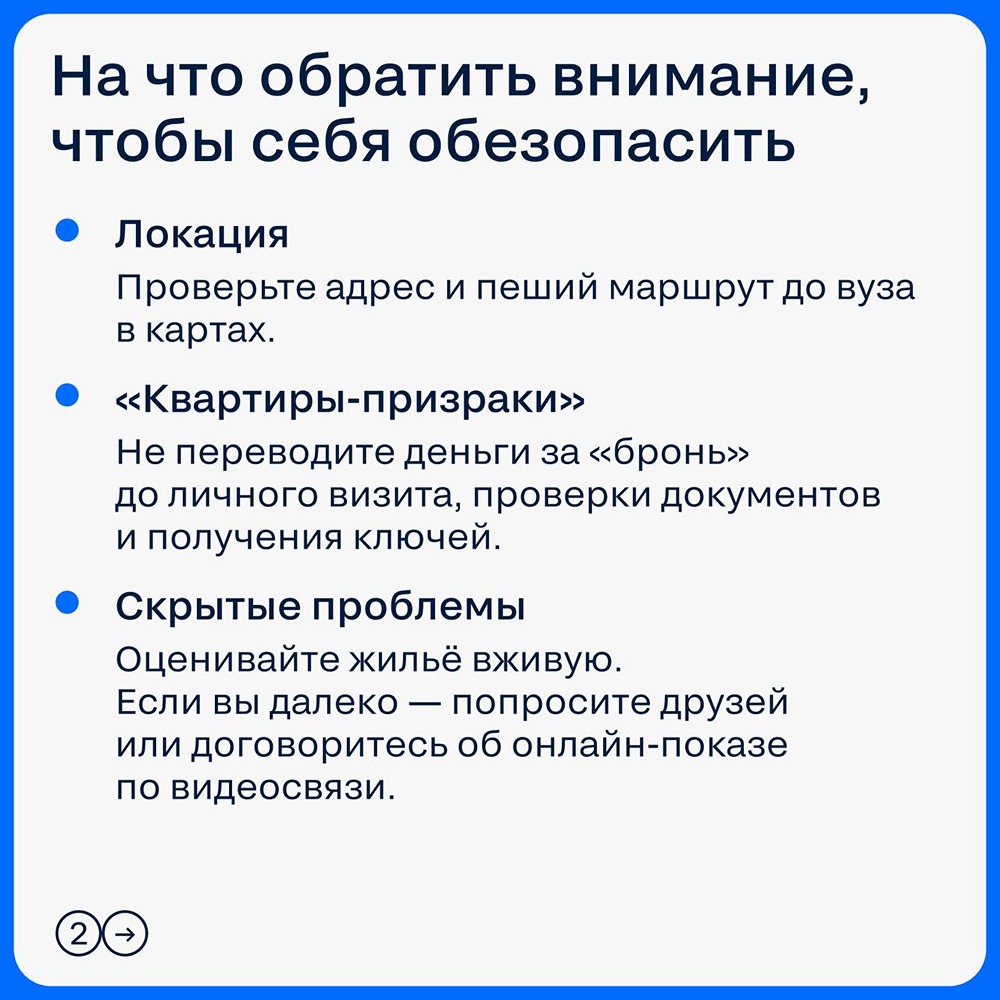 На что обратить внимание, чтобы себя обезопасить

• Локация
Проверьте адрес и пеший маршрут до вуза в картах.

• «Квартиры-призраки»
Не переводите деньги за «бронь» до личного визита, проверки документов и получения ключей.

• Скрытые проблемы
Оценивайте жильё вживую.
Если вы далеко — попросите друзей или договоритесь об онлайн-показе по видеосвязи.

2 →